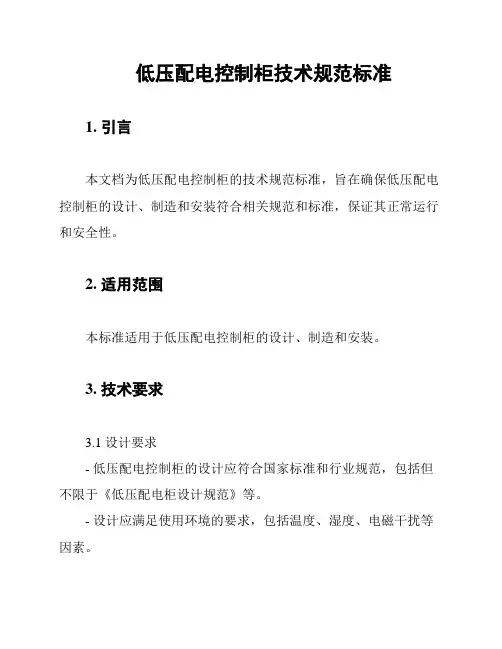 低压配电控制柜技术规范标准

1. 引言

本文档为低压配电控制柜的技术规范标准，旨在确保低压配电控制柜的设计、制造和安装符合相关规范和标准，保证其正常运行和安全性。

2. 适用范围

本标准适用于低压配电控制柜的设计、制造和安装。

3. 技术要求

3.1 设计要求
- 低压配电控制柜的设计应符合国家标准和行业规范，包括但不限于《低压配电柜设计规范》等。
- 设计应满足使用环境的要求，包括温度、湿度、电磁干扰等因素。